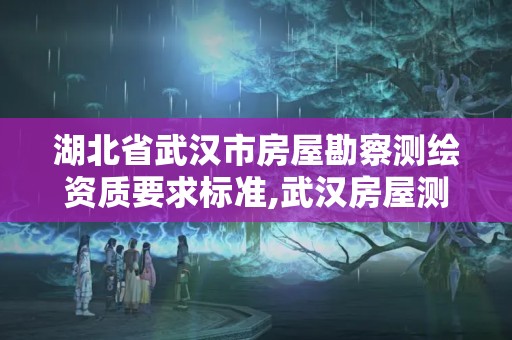 湖北省武汉市房屋勘察测绘资质要求标准,武汉房屋测